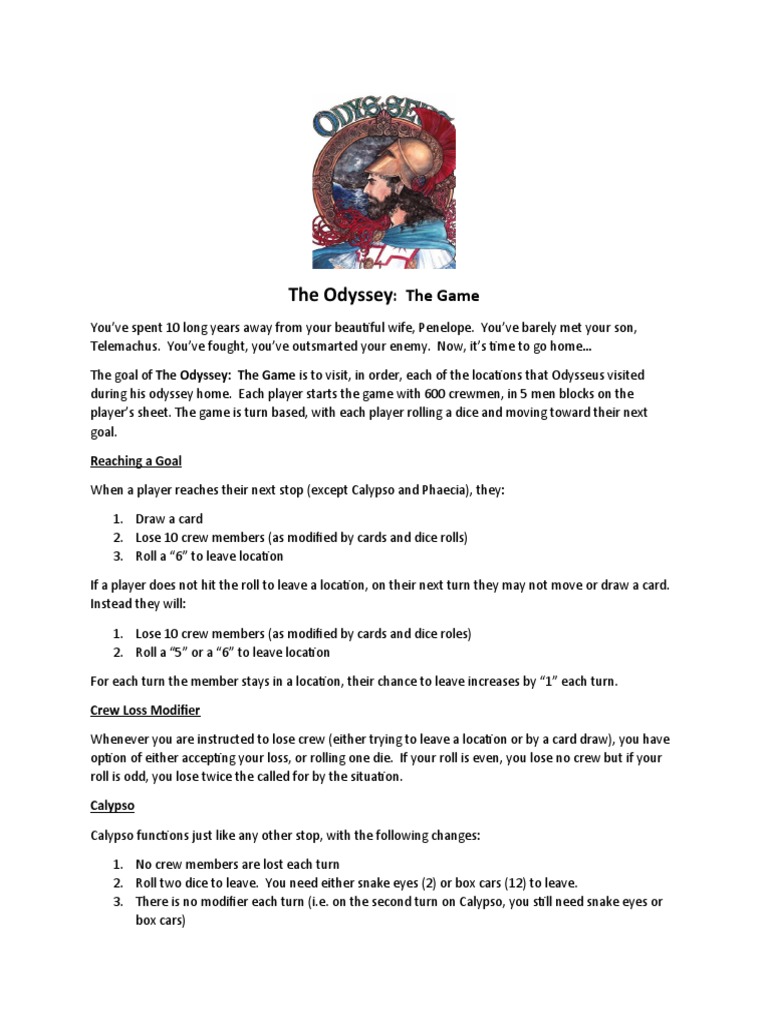 ODYSSEY

The Odyssey: The Game

You've spent 10 long years away from your beautiful wife, Penelope. You've barely met your son, Telemachus. You've fought, you've outsmarted your enemy. Now, it's time to go home...

The goal of The Odyssey: The Game is to visit, in order, each of the locations that Odysseus visited during his odyssey home. Each player starts the game with 600 crewmen, in 5 men blocks on the player's sheet. The game is turn based, with each player rolling a dice and moving toward their next goal.

Reaching a Goal

When a player reaches their next stop (except Calypso and Phaecia), they:

1. Draw a card
2. Lose 10 crew members (as modified by cards and dice rolls)
3. Roll a "6" to leave location

If a player does not hit the roll to leave a location, on their next turn they may not move or draw a card. Instead they will:

1. Lose 10 crew members (as modified by cards and dice roles)
2. Roll a "5" or a "6" to leave location

For each turn the member stays in a location, their chance to leave increases by "1" each turn.

Crew Loss Modifier

Whenever you are instructed to lose crew (either trying to leave a location or by a card draw), you have option of either accepting your loss, or rolling one die. If your roll is even, you lose no crew but if your roll is odd, you lose twice the called for by the situation.

Calypso

Calypso functions just like any other stop, with the following changes:

1. No crew members are lost each turn
2. Roll two dice to leave. You need either snake eyes (2) or box cars (12) to leave.
3. There is no modifier each turn (i.e. on the second turn on Calypso, you still need snake eyes or box cars)